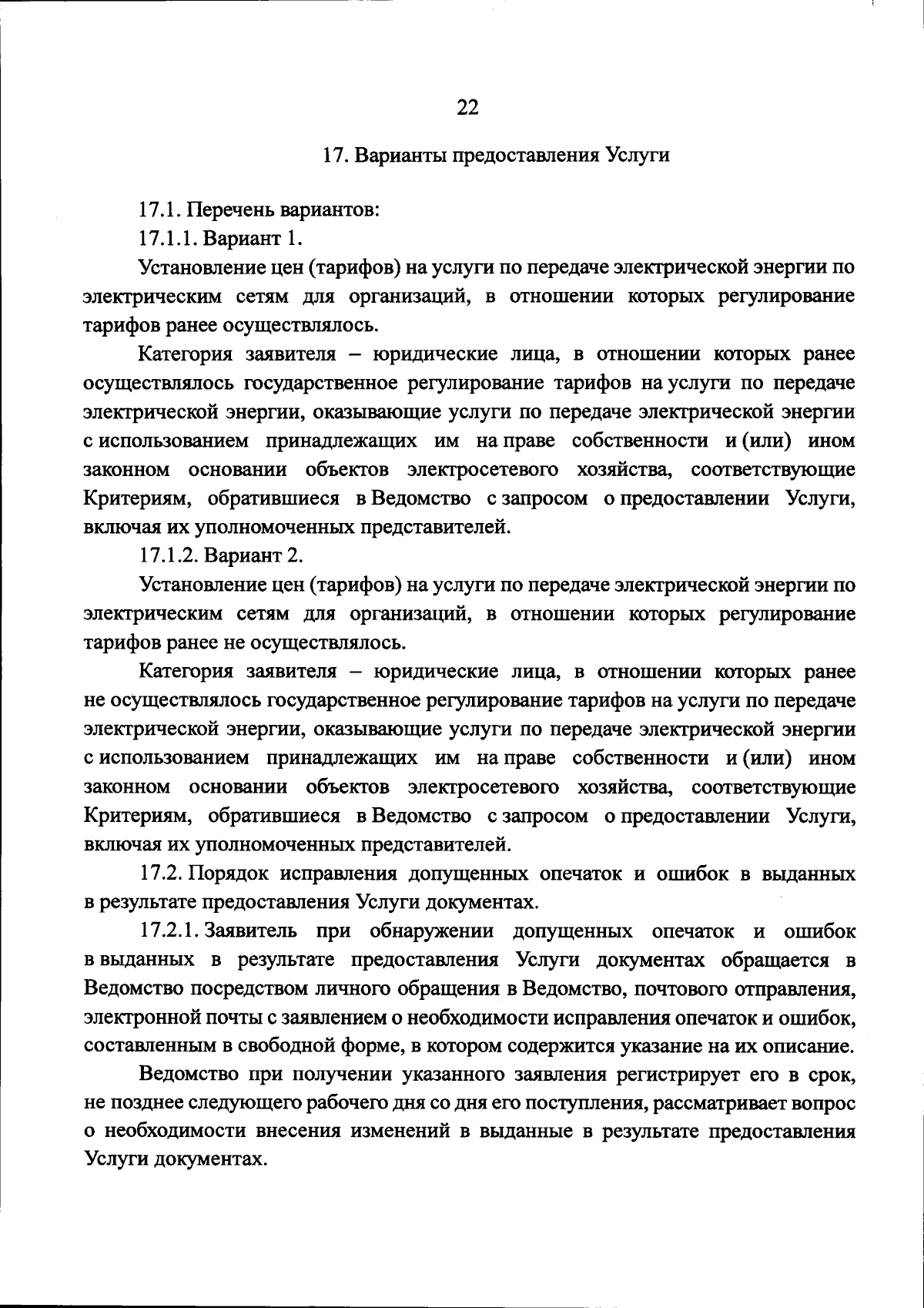 22

17. Варианты предоставления Услуги

17.1. Перечень вариантов:

17.1.1. Вариант 1.

Установление цен (тарифов) на услуги по передаче электрической энергии по электрическим сетям для организаций, в отношении которых регулирование тарифов ранее осуществлялось.

Категория заявителя – юридические лица, в отношении которых ранее осуществлялось государственное регулирование тарифов на услуги по передаче электрической энергии, оказывающие услуги по передаче электрической энергии с использованием принадлежащих им на праве собственности и (или) ином законном основании объектов электросетевого хозяйства, соответствующие Критериям, обратившиеся в Ведомство с запросом о предоставлении Услуги, включая их уполномоченных представителей.

17.1.2. Вариант 2.

Установление цен (тарифов) на услуги по передаче электрической энергии по электрическим сетям для организаций, в отношении которых регулирование тарифов ранее не осуществлялось.

Категория заявителя – юридические лица, в отношении которых ранее не осуществлялось государственное регулирование тарифов на услуги по передаче электрической энергии, оказывающие услуги по передаче электрической энергии с использованием принадлежащих им на праве собственности и (или) ином законном основании объектов электросетевого хозяйства, соответствующие Критериям, обратившиеся в Ведомство с запросом о предоставлении Услуги, включая их уполномоченных представителей.

17.2. Порядок исправления допущенных опечаток и ошибок в выданных в результате предоставления Услуги документах.

17.2.1. Заявитель при обнаружении допущенных опечаток и ошибок в выданных в результате предоставления Услуги документах обращается в Ведомство посредством личного обращения в Ведомство, почтового отправления, электронной почты с заявлением о необходимости исправления опечаток и ошибок, составленным в свободной форме, в котором содержится указание на их описание.

Ведомство при получении указанного заявления регистрирует его в срок, не позднее следующего рабочего дня со дня его поступления, рассматривает вопрос о необходимости внесения изменений в выданные в результате предоставления Услуги документах.